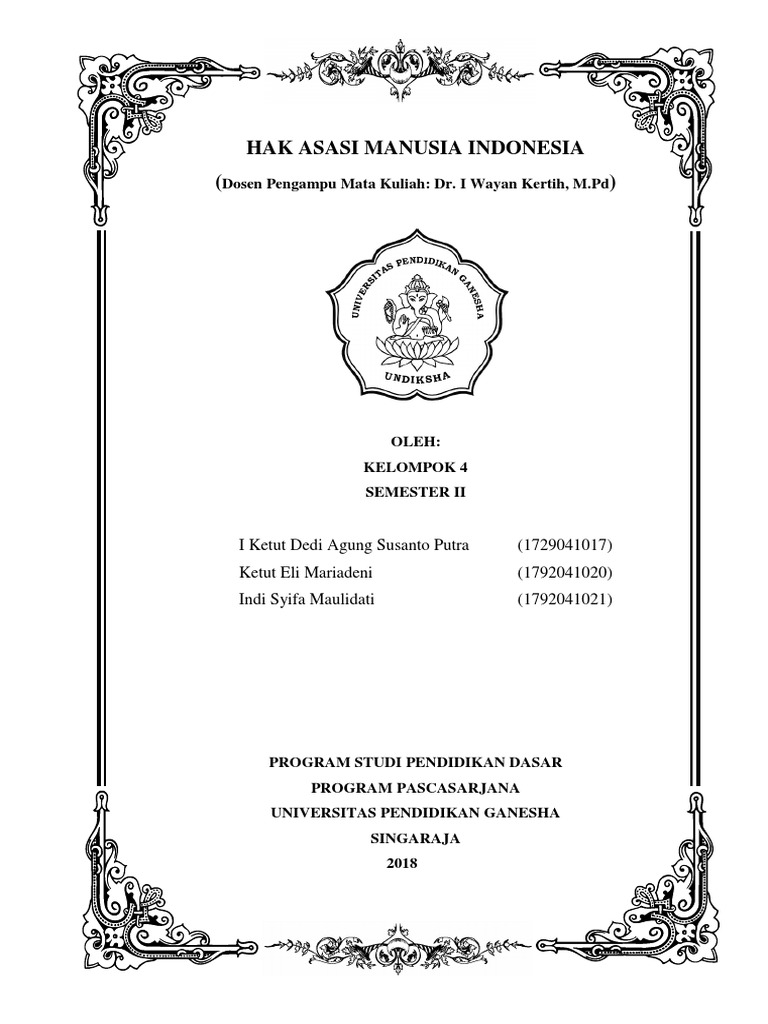 HAK ASASI MANUSIA INDONESIA

(Dosen Pengampu Mata Kuliah: Dr. I Wayan Kertih, M.Pd)

UNIVERSITAS PENDIDIKAN GANESHA

UNDIKSHA

OLEH:
KELOMPOK 4
SEMESTER II

I Ketut Dedi Agung Susanto Putra (1729041017)
Ketut Eli Mariadeni (1792041020)
Indi Syifa Maulidati (1792041021)

PROGRAM STUDI PENDIDIKAN DASAR
PROGRAM PASCASARJANA
UNIVERSITAS PENDIDIKAN GANESHA
SINGARAJA
2018